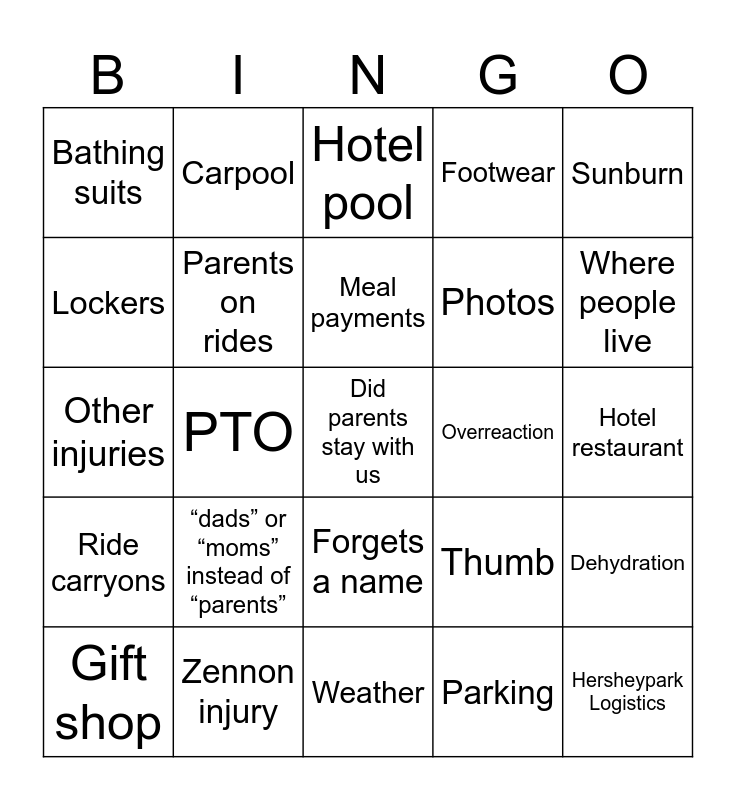 | B | I | N | G | O |
|---|---|---|---|---|
| Bathing suits | Carpool | Hotel pool | Footwear | Sunburn |
| Lockers | Parents on rides | Meal payments | Photos | Where people live |
| Other injuries | PTO | Did parents stay with us | Overreaction | Hotel restaurant |
| Ride carryons | “dads” or “moms” instead of “parents” | Forgets a name | Thumb | Dehydration |
| Gift shop | Zennon injury | Weather | Parking | Hersheypark Logistics |